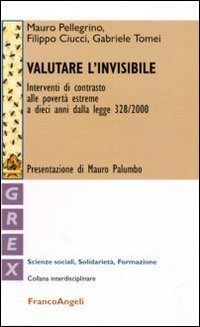 Mauro Pellegrino, Filippo Ciucci, Gabriele Tomei

VALUTARE L'INVISIBILE

Interventi di contrasto alle povertà estreme a dieci anni dalla legge 328/2000

Presentazione di Mauro Palumbo

G
R
E
X

Scienze sociali, Solidarietà, Formazione

Collana interdisciplinare

FrancoAngeli